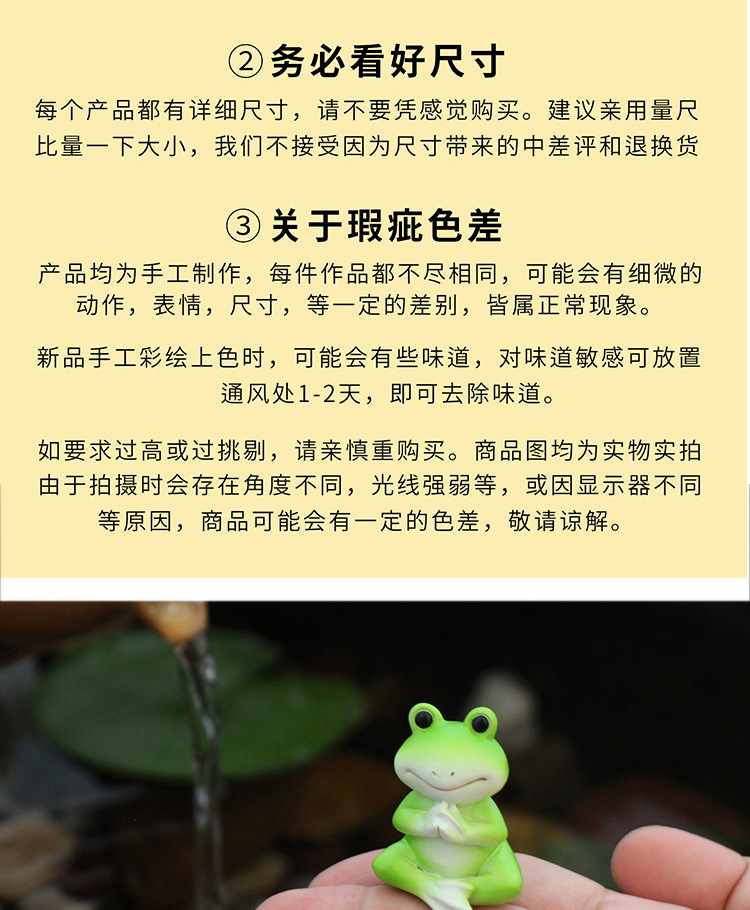 ②务必看好尺寸

每个产品都有详细尺寸，请不要凭感觉购买。建议亲用量尺比量一下大小，我们不接受因为尺寸带来的中差评和退换货

③关于瑕疵色差

产品均为手工制作，每件作品都不尽相同，可能会有细微的动作，表情，尺寸，等一定的差别，皆属正常现象。

新品手工彩绘上色时，可能会有些味道，对味道敏感可放置通风处1-2天，即可去除味道。

如要求过高或过挑剔，请亲慎重购买。商品图均为实物实拍由于拍摄时会存在角度不同，光线强弱等，或因显示器不同等原因，商品可能会有一定的色差，敬请谅解。